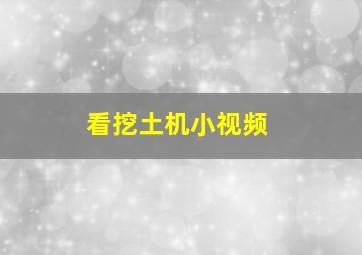 看挖土机小视频